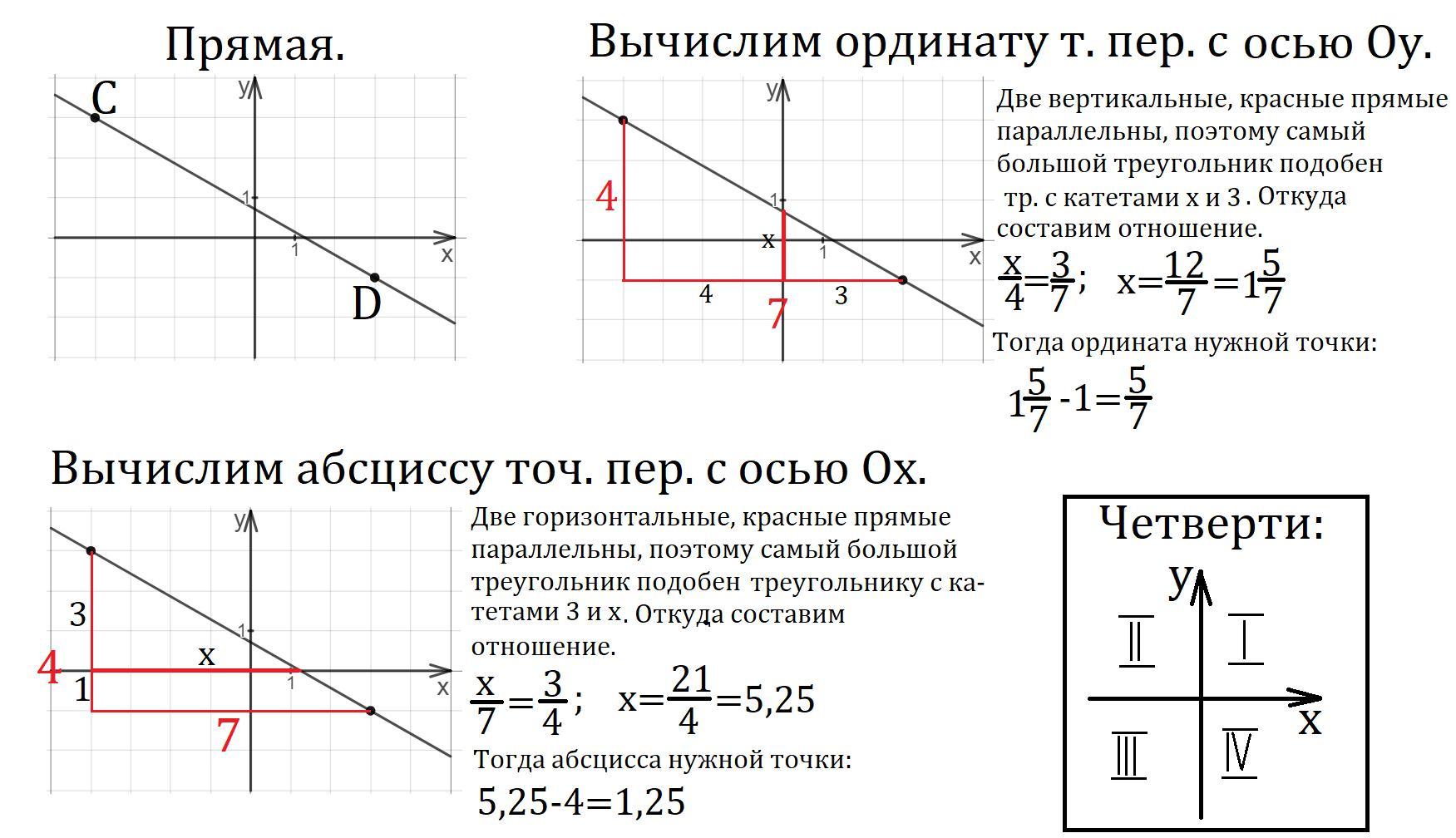 Прямая.

C
y
1
1
x
D

Вычислим ординату т. пер. с осью Oy.

y
4
1
x
1
x
4
7
3

Две вертикальные, красные прямые параллельны, поэтому самый большой треугольник подобен тр. с катетами x и 3 . Откуда составим отношение.

$\frac{x}{4}=\frac{3}{7}$; $x=\frac{12}{7}=1\frac{5}{7}$

Тогда ордината нужной точки:

$1\frac{5}{7}-1=\frac{5}{7}$

Вычислим абсциссу точ. пер. с осью Ox.

y
3
1
x
4
1
1
x
7

Две горизонтальные, красные прямые параллельны, поэтому самый большой треугольник подобен треугольнику с катетами 3 и x. Откуда составим отношение.

$\frac{x}{7}=\frac{3}{4}$; $x=\frac{21}{4}=5,25$

Тогда абсцисса нужной точки:

5,25-4=1,25

Четверти:

y
II
I
x
III
IV